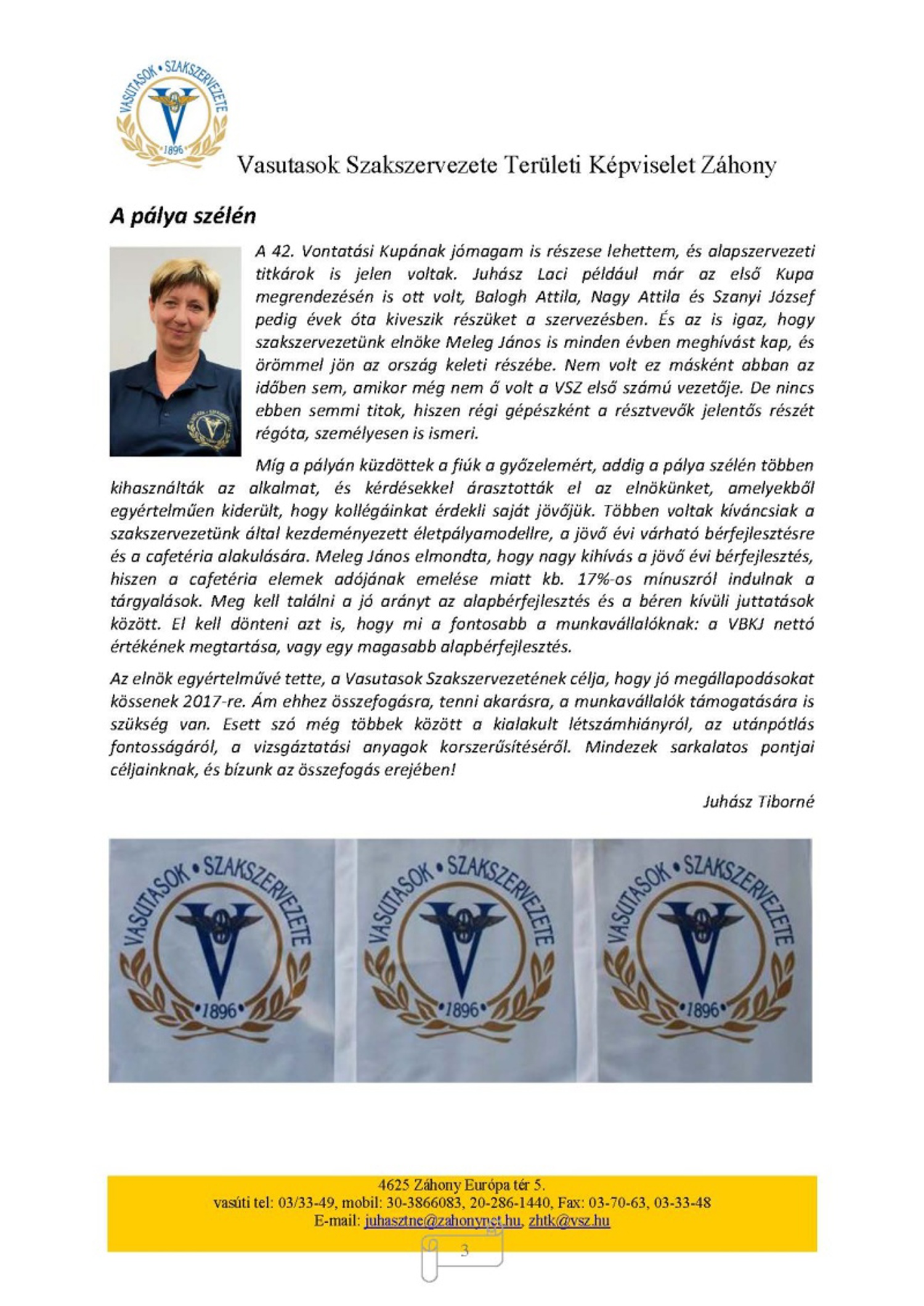 VASUTASOK • SZAKSZERVEZETE
1896

Vasutasok Szakszervezete Területi Képviselet Záhony

A pálya szélén

A 42. Vontatási Kupának jómagam is részese lehettem, és alapszervezeti titkárok is jelen voltak. Juhász Laci például már az első Kupa megrendezésén is ott volt, Balogh Attila, Nagy Attila és Szanyi József pedig évek óta kiveszik részüket a szervezésben. És az is igaz, hogy szakszervezetünk elnöke Meleg János is minden évben meghívást kap, és örömmel jön az ország keleti részébe. Nem volt ez másként abban az időben sem, amikor még nem ő volt a VSZ első számú vezetője. De nincs ebben semmi titok, hiszen régi gépészként a résztvevők jelentős részét régóta, személyesen is ismeri.

Míg a pályán küzdöttek a fiúk a győzelemért, addig a pálya szélén többen kihasználták az alkalmat, és kérdésekkel árasztották el az elnökünket, amelyekből egyértelműen kiderült, hogy kollégáinkat érdekli saját jövőjük. Többen voltak kíváncsiak a szakszervezetünk által kezdeményezett életpályamodellre, a jövő évi várható bérfejlesztésre és a cafetéria alakulására. Meleg János elmondta, hogy nagy kihívás a jövő évi bérfejlesztés, hiszen a cafetéria elemek adójának emelése miatt kb. 17%-os mínuszról indulnak a tárgyalások. Meg kell találni a jó arányt az alapbérfejlesztés és a béren kívüli juttatások között. El kell dönteni azt is, hogy mi a fontosabb a munkavállalóknak: a VBKJ nettó értékének megtartása, vagy egy magasabb alapbérfejlesztés.

Az elnök egyértelművé tette, a Vasutasok Szakszervezetének célja, hogy jó megállapodásokat kössenek 2017-re. Ám ehhez összefogásra, tenni akarásra, a munkavállalók támogatására is szükség van. Esett szó még többek között a kialakult létszámhiányról, az utánpótlás fontosságáról, a vizsgáztatási anyagok korszerűsítéséről. Mindezek sarkalatos pontjai céljainknak, és bízunk az összefogás erejében!

Juhász Tiborné

VASUTASOK • SZAKSZERVEZETE
1896

VASUTASOK • SZAKSZERVEZETE
1896

VASUTASOK • SZAKSZERVEZETE
1896

4625 Záhony Európa tér 5.
vasúti tel: 03/33-49, mobil: 30-3866083, 20-286-1440, Fax: 03-70-63, 03-33-48
E-mail: juhasztne@zahonynet.hu, zhtk@vsz.hu

3